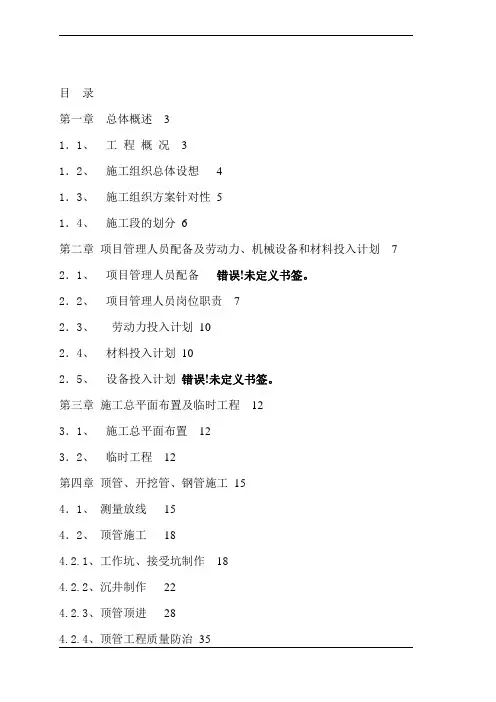 目 录

第一章 总体概述 3

1．1、 工 程 概 况 3

1．2、 施工组织总体设想 4

1．3、 施工组织方案针对性 5

1．4、 施工段的划分 6

第二章 项目管理人员配备及劳动力、机械设备和材料投入计划 7

2．1、 项目管理人员配备 错误!未定义书签。

2．2、 项目管理人员岗位职责 7

2．3、 劳动力投入计划 10

2．4、 材料投入计划 10

2．5、 设备投入计划 错误!未定义书签。

第三章 施工总平面布置及临时工程 12

3．1、 施工总平面布置 12

3．2、 临时工程 12

第四章 顶管、开挖管、钢管施工 15

4．1、 测量放线 15

4．2、 顶管施工 18

4.2.1、工作坑、接受坑制作 18

4.2.2、沉井制作 22

4.2.3、顶管顶进 28

4.2.4、顶管工程质量防治 35